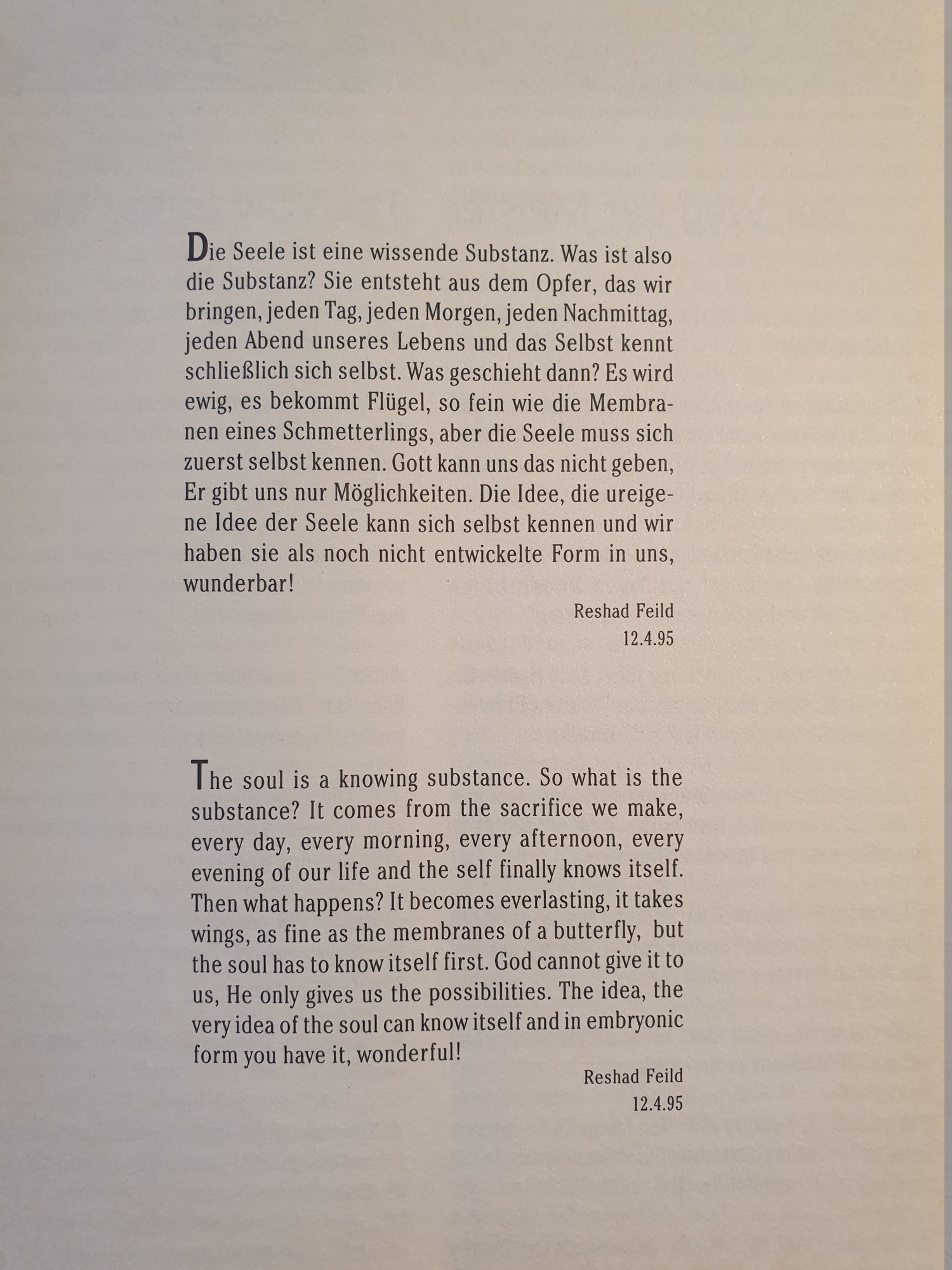 Die Seele ist eine wissende Substanz. Was ist also die Substanz? Sie entsteht aus dem Opfer, das wir bringen, jeden Tag, jeden Morgen, jeden Nachmittag, jeden Abend unseres Lebens und das Selbst kennt schließlich sich selbst. Was geschieht dann? Es wird ewig, es bekommt Flügel, so fein wie die Membranen eines Schmetterlings, aber die Seele muss sich zuerst selbst kennen. Gott kann uns das nicht geben, Er gibt uns nur Möglichkeiten. Die Idee, die ureigene Idee der Seele kann sich selbst kennen und wir haben sie als noch nicht entwickelte Form in uns, wunderbar!

Reshad Feild
12.4.95

The soul is a knowing substance. So what is the substance? It comes from the sacrifice we make, every day, every morning, every afternoon, every evening of our life and the self finally knows itself. Then what happens? It becomes everlasting, it takes wings, as fine as the membranes of a butterfly, but the soul has to know itself first. God cannot give it to us, He only gives us the possibilities. The idea, the very idea of the soul can know itself and in embryonic form you have it, wonderful!

Reshad Feild
12.4.95